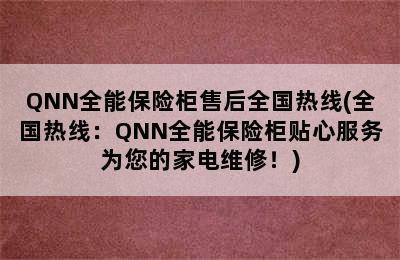 QNN全能保险柜售后全国热线(全国热线：QNN全能保险柜贴心服务为您的家电维修！)